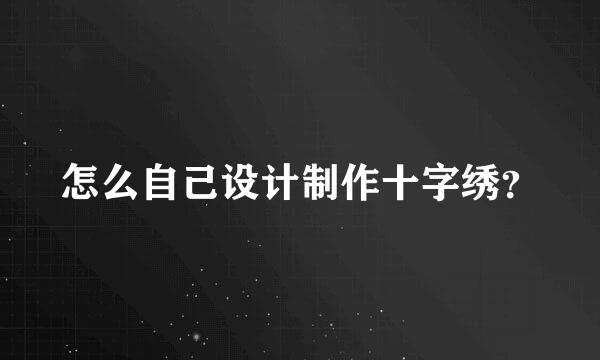 怎么自己设计制作十字绣?